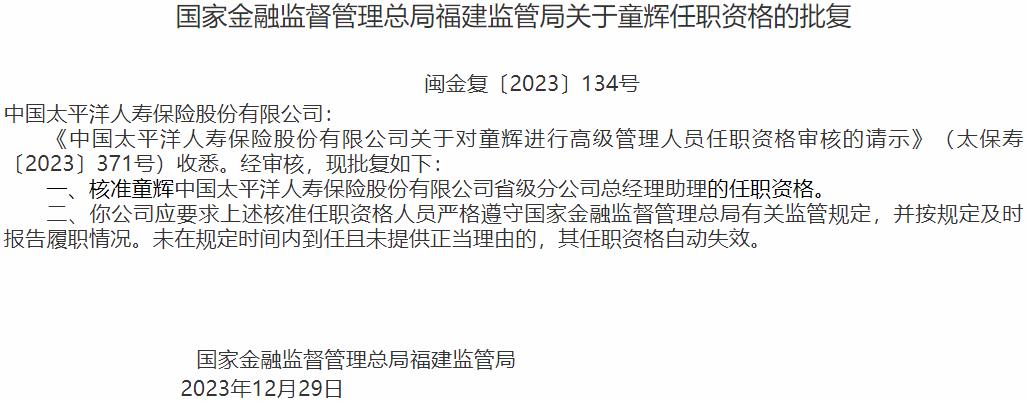 国家金融监督管理总局福建监管局关于童辉任职资格的批复

闽金复〔2023〕134号

中国太平洋人寿保险股份有限公司：

《中国太平洋人寿保险股份有限公司关于对童辉进行高级管理人员任职资格审核的请示》（太保寿〔2023〕371号）收悉。经审核，现批复如下：

一、核准童辉中国太平洋人寿保险股份有限公司省级分公司总经理助理的任职资格。

二、你公司应要求上述核准任职资格人员严格遵守国家金融监督管理总局有关监管规定，并按规定及时报告履职情况。未在规定时间内到任且未提供正当理由的，其任职资格自动失效。

国家金融监督管理总局福建监管局

2023年12月29日